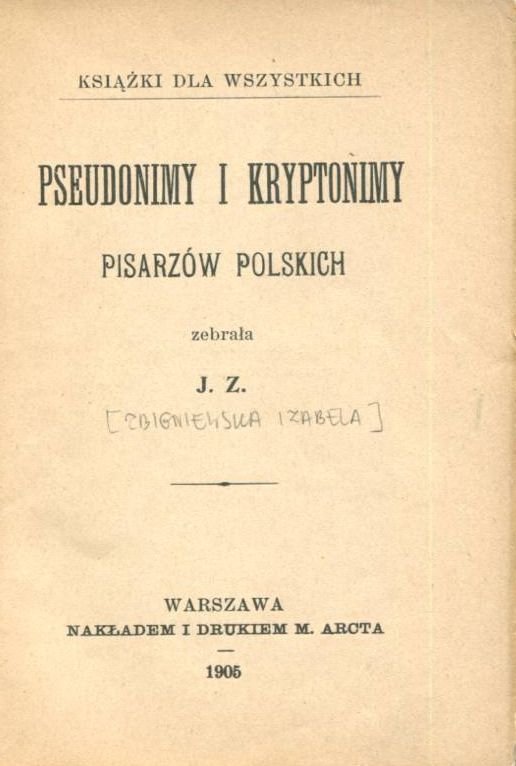 KSIĄŻKI DLA WSZYSTKICH

PSEUDONIMY I KRYPTONIMY

PISARZÓW POLSKICH

zebrała

J. Z.

[ZBIGNIEWSKA IZABELA]

WARSZAWA
NAKŁADEM I DRUKIEM M. ARCTA

1905